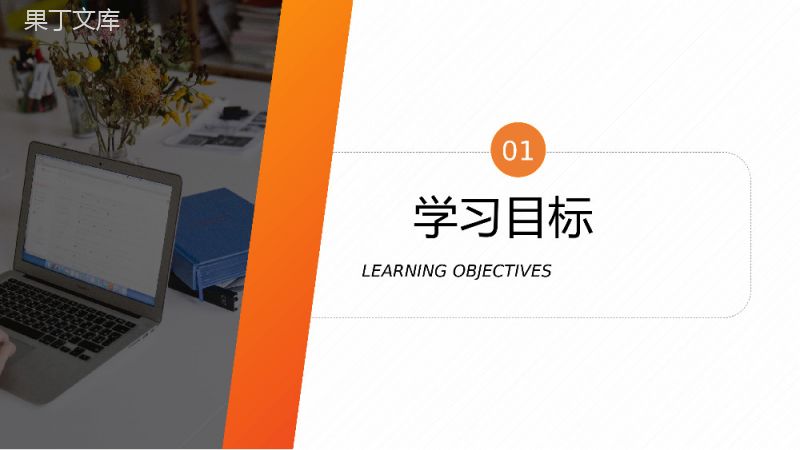 果丁文库

01

学习目标

LEARNING OBJECTIVES